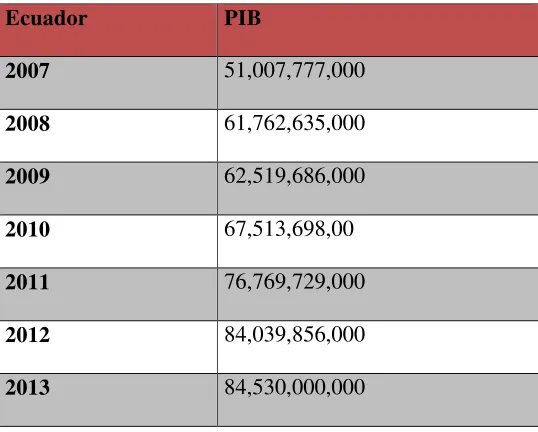 | Ecuador | PIB |
|---|---|
| 2007 | 51,007,777,000 |
| 2008 | 61,762,635,000 |
| 2009 | 62,519,686,000 |
| 2010 | 67,513,698,00 |
| 2011 | 76,769,729,000 |
| 2012 | 84,039,856,000 |
| 2013 | 84,530,000,000 |